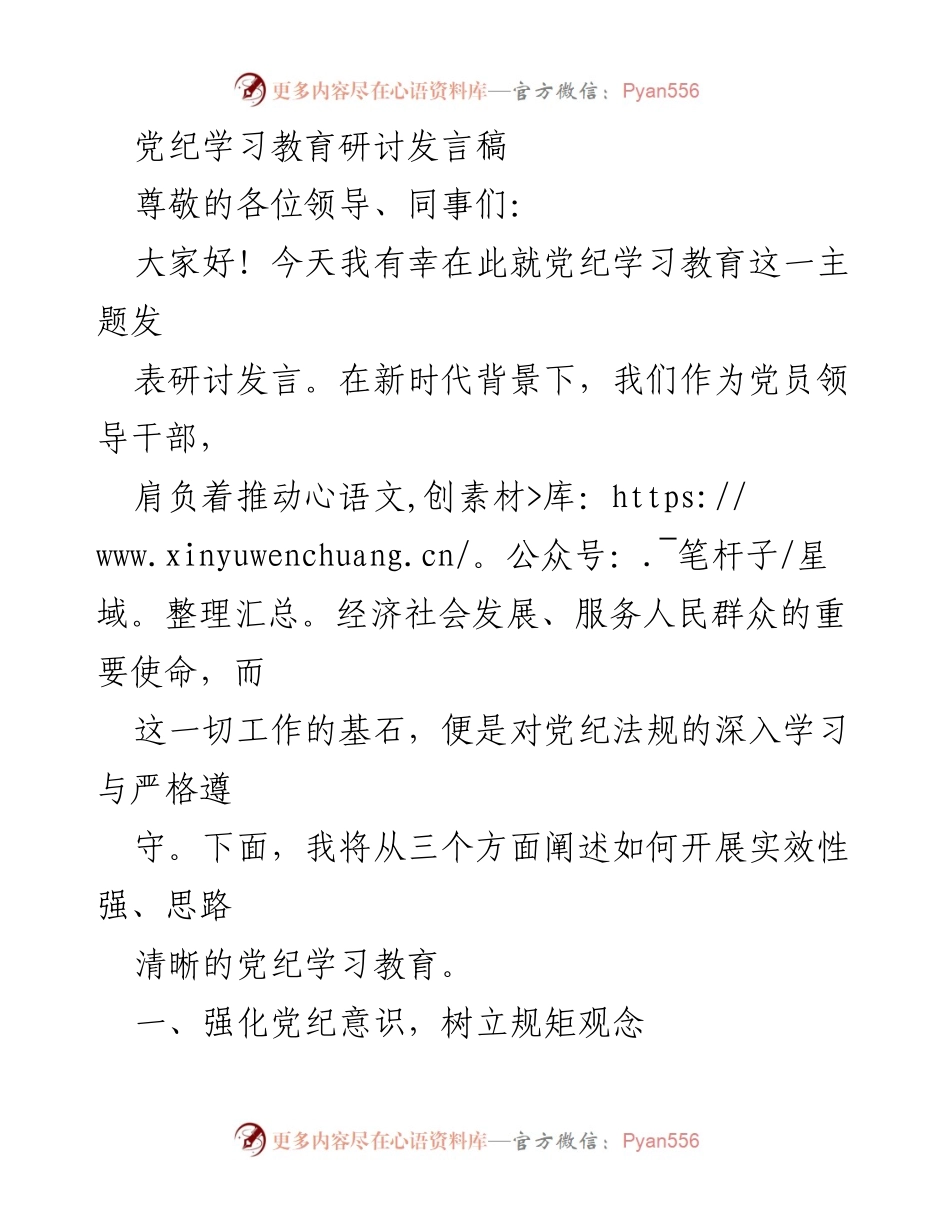 更多内容尽在心语资料库—官方微信：Pyan556

党纪学习教育研讨发言稿

尊敬的各位领导、同事们:

大家好！今天我有幸在此就党纪学习教育这一主题发

表研讨发言。在新时代背景下，我们作为党员领导干部，

肩负着推动心语文,创素材>库: https://www.xinyuwenchuang.cn/。公众号: .¯笔杆子/星域。整理汇总。经济社会发展、服务人民群众的重要使命，而

这一切工作的基石，便是对党纪法规的深入学习与严格遵

守。下面，我将从三个方面阐述如何开展实效性强、思路

清晰的党纪学习教育。

一、强化党纪意识，树立规矩观念

更多内容尽在心语资料库—官方微信：Pyan556